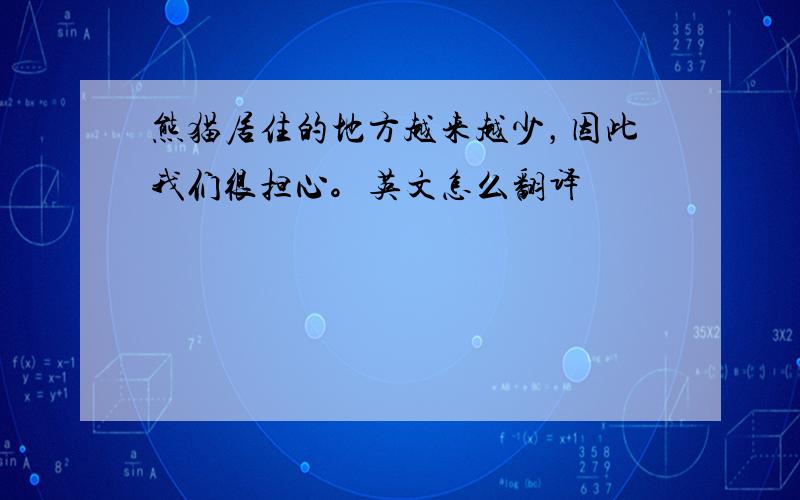 熊猫居住的地方越来越少，因此我们很担心。英文怎么翻译